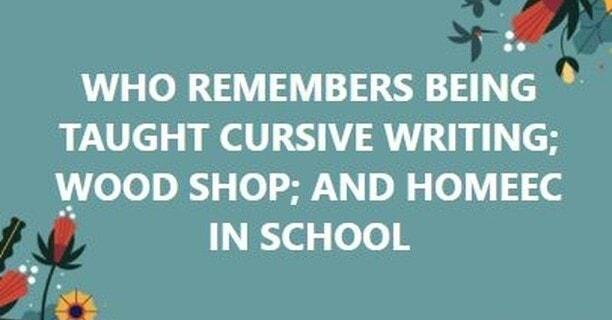 WHO REMEMBERS BEING TAUGHT CURSIVE WRITING; WOOD SHOP; AND HOMEEC IN SCHOOL